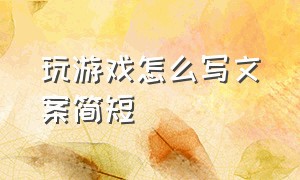 玩游戏怎么写文案简短